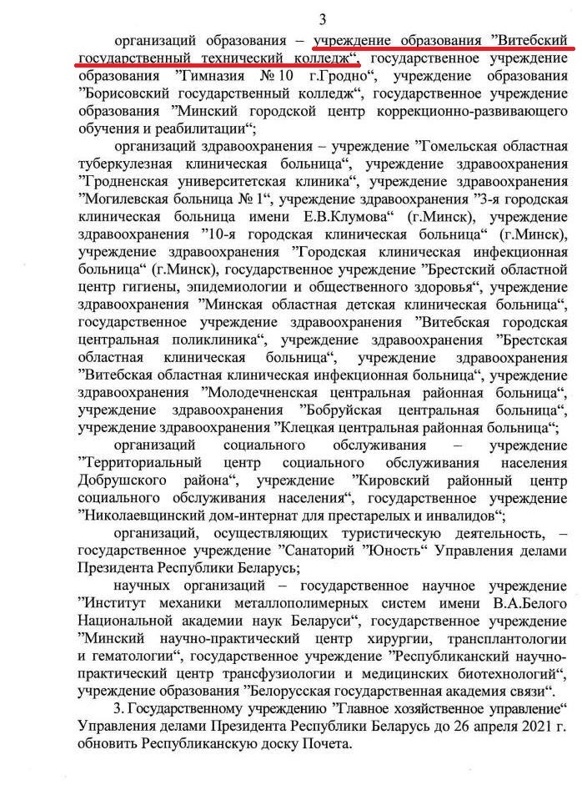 3

организаций образования – учреждение образования ”Витебский государственный технический колледж“, государственное учреждение образования ”Гимназия № 10 г.Гродно“, учреждение образования ”Борисовский государственный колледж“, государственное учреждение образования ”Минский городской центр коррекционно-развивающего обучения и реабилитации“;

организаций здравоохранения – учреждение ”Гомельская областная туберкулезная клиническая больница“, учреждение здравоохранения ”Гродненская университетская клиника“, учреждение здравоохранения ”Могилевская больница № 1“, учреждение здравоохранения ”3-я городская клиническая больница имени Е.В.Клумова“ (г.Минск), учреждение здравоохранения ”10-я городская клиническая больница“ (г.Минск), учреждение здравоохранения ”Городская клиническая инфекционная больница“ (г.Минск), государственное учреждение ”Брестский областной центр гигиены, эпидемиологии и общественного здоровья“, учреждение здравоохранения ”Минская областная детская клиническая больница“, государственное учреждение здравоохранения ”Витебская городская центральная поликлиника“, учреждение здравоохранения ”Брестская областная клиническая больница“, учреждение здравоохранения ”Витебская областная клиническая инфекционная больница“, учреждение здравоохранения ”Молодечненская центральная районная больница“, учреждение здравоохранения ”Бобруйская центральная больница“, учреждение здравоохранения ”Клецкая центральная районная больница“;

организаций социального обслуживания – учреждение ”Территориальный центр социального обслуживания населения Добрушского района“, учреждение ”Кировский районный центр социального обслуживания населения“, государственное учреждение ”Николаевщинский дом-интернат для престарелых и инвалидов“;

организаций, осуществляющих туристическую деятельность, – государственное учреждение ”Санаторий ”Юность“ Управления делами Президента Республики Беларусь;

научных организаций – государственное научное учреждение ”Институт механики металлополимерных систем имени В.А.Белого Национальной академии наук Беларуси“, государственное учреждение ”Минский научно-практический центр хирургии, трансплантологии и гематологии“, государственное учреждение ”Республиканский научно-практический центр трансфузиологии и медицинских биотехнологий“, учреждение образования ”Белорусская государственная академия связи“.

3. Государственному учреждению ”Главное хозяйственное управление“ Управления делами Президента Республики Беларусь до 26 апреля 2021 г. обновить Республиканскую доску Почета.